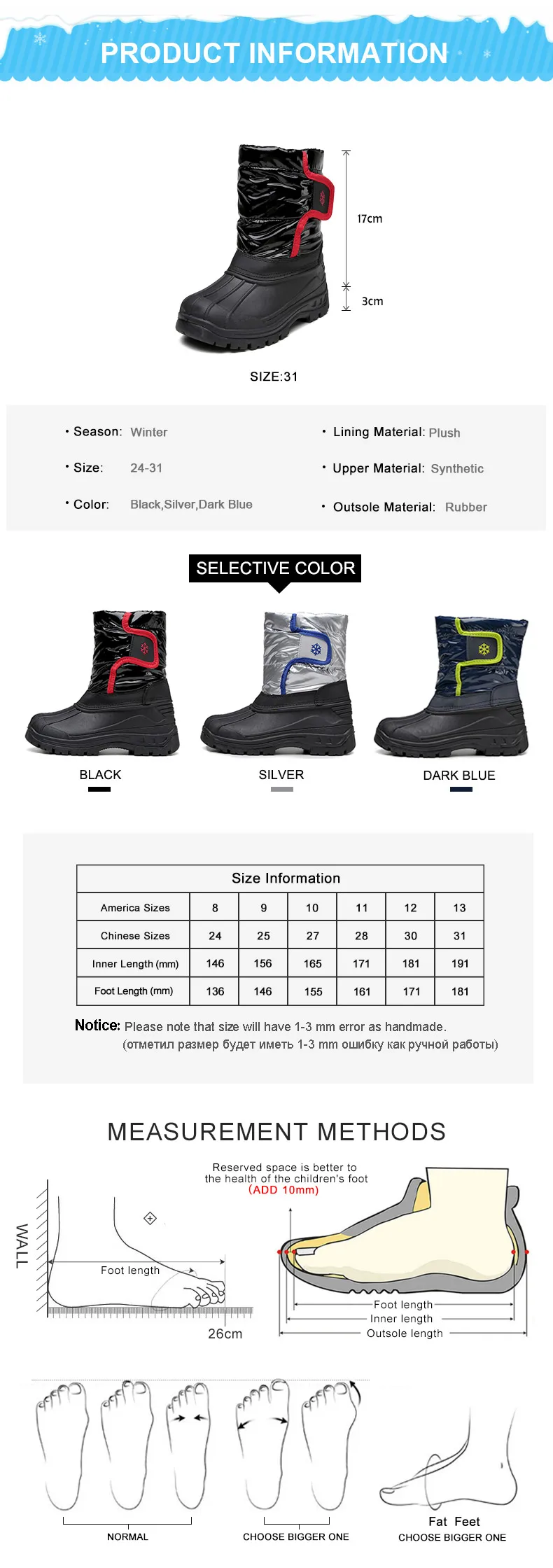 PRODUCT INFORMATION

17cm

3cm

SIZE:31

• Season: Winter

• Size: 24-31

• Color: Black,Silver,Dark Blue

• Lining Material: Plush

• Upper Material: Synthetic

• Outsole Material: Rubber

SELECTIVE COLOR

BLACK

SILVER

DARK BLUE

| Size Information | | | | | | |
|---|---|---|---|---|---|---|
| America Sizes | 8 | 9 | 10 | 11 | 12 | 13 |
| Chinese Sizes | 24 | 25 | 27 | 28 | 30 | 31 |
| Inner Length (mm) | 146 | 156 | 165 | 171 | 181 | 191 |
| Foot Length (mm) | 136 | 146 | 155 | 161 | 171 | 181 |

Notice: Please note that size will have 1-3 mm error as handmade.
(отметил размер будет иметь 1-3 mm ошибку как ручной работы)

MEASUREMENT METHODS

WALL

Foot length

26cm

Reserved space is better to the health of the children's foot
(ADD 10mm)

Foot length
Inner length
Outsole length

NORMAL

CHOOSE BIGGER ONE

Fat Feet
CHOOSE BIGGER ONE